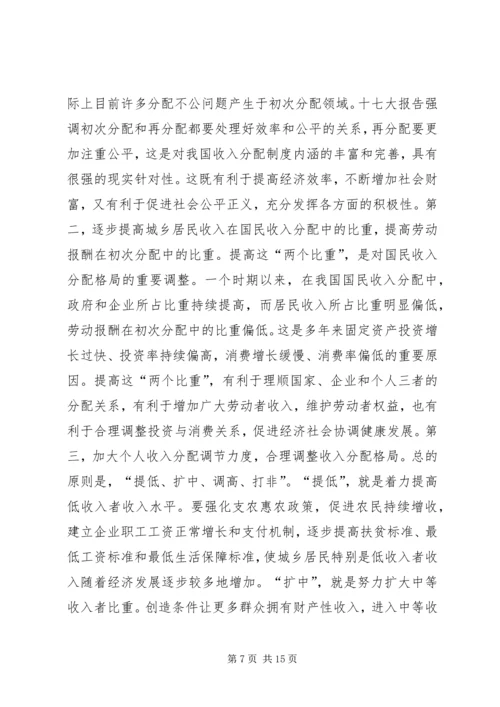 际上目前许多分配不公问题产生于初次分配领域。十七大报告强调初次分配和再分配都要处理好效率和公平的关系，再分配要更加注重公平，这是对我国收入分配制度内涵的丰富和完善，具有很强的现实针对性。这既有利于提高经济效率，不断增加社会财富，又有利于促进社会公平正义，充分发挥各方面的积极性。第二，逐步提高城乡居民收入在国民收入分配中的比重，提高劳动报酬在初次分配中的比重。提高这“两个比重”，是对国民收入分配格局的重要调整。一个时期以来，在我国国民收入分配中，政府和企业所占比重持续提高，而居民收入所占比重明显偏低，劳动报酬在初次分配中的比重偏低。这是多年来固定资产投资增长过快、投资率持续偏高，消费增长缓慢、消费率偏低的重要原因。提高这“两个比重”，有利于理顺国家、企业和个人三者的分配关系，有利于增加广大劳动者收入，维护劳动者权益，也有利于合理调整投资与消费关系，促进经济社会协调健康发展。第三，加大个人收入分配调节力度，合理调整收入分配格局。总的原则是，“提低、扩中、调高、打非”。“提低”，就是着力提高低收入者收入水平。要强化支农惠农政策，促进农民持续增收，建立企业职工工资正常增长和支付机制，逐步提高扶贫标准、最低工资标准和最低生活保障标准，使城乡居民特别是低收入者收入随着经济发展逐步较多地增加。“扩中”，就是努力扩大中等收入者比重。创造条件让更多群众拥有财产性收入，进入中等收

第 7 页 共 15 页